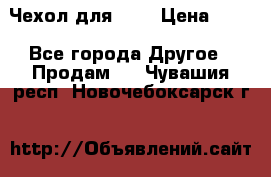 Чехол для Цена

Все города Другое Продам Чувашия респ Новочебоксарск г

http://Объявлений.сайт